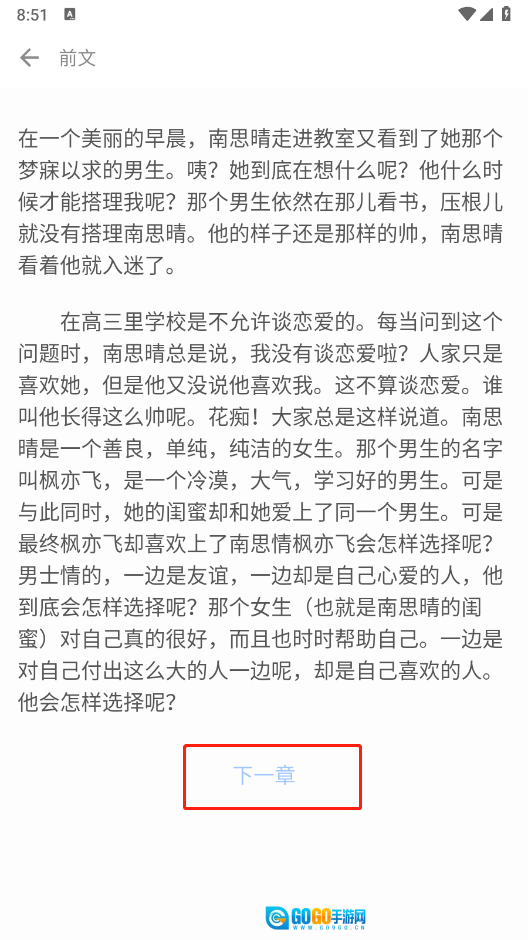 8:51

前文

在一个美丽的早晨，南思晴走进教室又看到了她那个梦寐以求的男生。咦？她到底在想什么呢？他什么时候才能搭理我呢？那个男生依然在那儿看书，压根儿就没有搭理南思晴。他的样子还是那样的帅，南思晴看着他就入迷了。

在高三里学校是不允许谈恋爱的。每当问到这个问题时，南思晴总是说，我没有谈恋爱啦？人家只是喜欢她，但是他又没说他喜欢我。这不算谈恋爱。谁叫他长得这么帅呢。花痴！大家总是这样说道。南思晴是一个善良，单纯，纯洁的女生。那个男生的名字叫枫亦飞，是一个冷漠，大气，学习好的男生。可是与此同时，她的闺蜜却和她爱上了同一个男生。可是最终枫亦飞却喜欢上了南思情枫亦飞会怎样选择呢？男士情的，一边是友谊，一边却是自己心爱的人，他到底会怎样选择呢？那个女生（也就是南思晴的闺蜜）对自己真的很好，而且也时时帮助自己。一边是对自己付出这么大的人一边呢，却是自己喜欢的人。他会怎样选择呢？

下一章

GOGO手游网
WWW.GOGOGO.CN